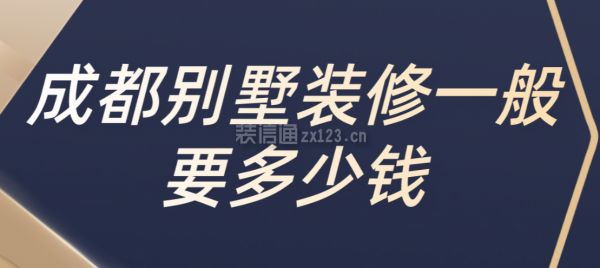 成都别墅装修一般要多少钱

装信通 zx123.cn